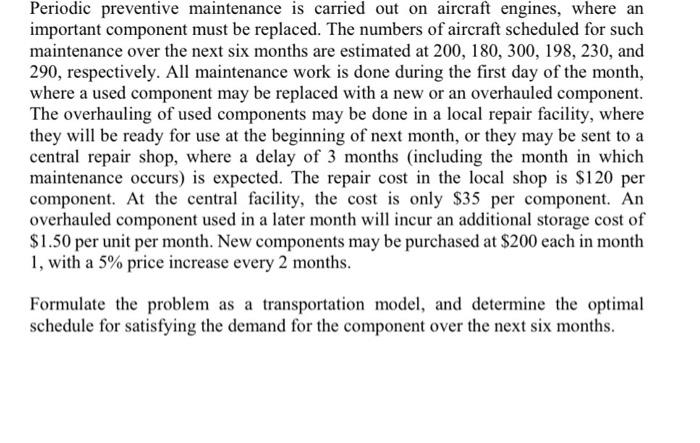 Periodic preventive maintenance is carried out on aircraft engines, where an important component must be replaced. The numbers of aircraft scheduled for such maintenance over the next six months are estimated at 200, 180, 300, 198, 230, and 290, respectively. All maintenance work is done during the first day of the month, where a used component may be replaced with a new or an overhauled component. The overhauling of used components may be done in a local repair facility, where they will be ready for use at the beginning of next month, or they may be sent to a central repair shop, where a delay of 3 months (including the month in which maintenance occurs) is expected. The repair cost in the local shop is \$120 per component. At the central facility, the cost is only \$35 per component. An overhauled component used in a later month will incur an additional storage cost of \$1.50 per unit per month. New components may be purchased at \$200 each in month 1, with a 5% price increase every 2 months.

Formulate the problem as a transportation model, and determine the optimal schedule for satisfying the demand for the component over the next six months.